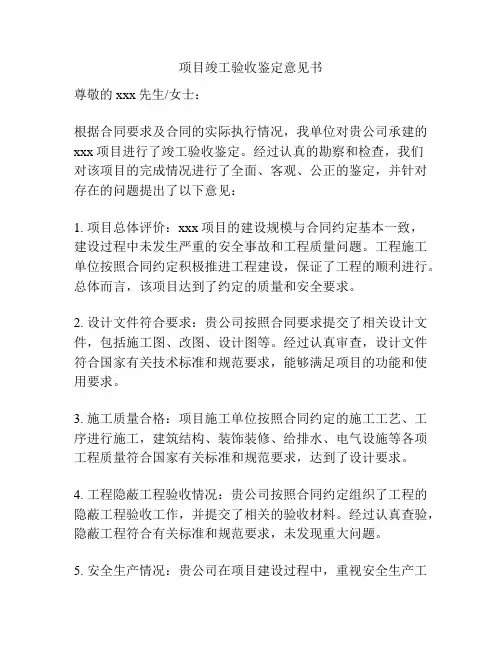 项目竣工验收鉴定意见书

尊敬的 xxx 先生/女士：

根据合同要求及合同的实际执行情况，我单位对贵公司承建的 xxx 项目进行了竣工验收鉴定。经过认真的勘察和检查，我们对该项目的完成情况进行了全面、客观、公正的鉴定，并针对存在的问题提出了以下意见：

1. 项目总体评价：xxx 项目的建设规模与合同约定基本一致，建设过程中未发生严重的安全事故和工程质量问题。工程施工单位按照合同约定积极推进工程建设，保证了工程的顺利进行。总体而言，该项目达到了约定的质量和安全要求。

2. 设计文件符合要求：贵公司按照合同要求提交了相关设计文件，包括施工图、改图、设计图等。经过认真审查，设计文件符合国家有关技术标准和规范要求，能够满足项目的功能和使用要求。

3. 施工质量合格：项目施工单位按照合同约定的施工工艺、工序进行施工，建筑结构、装饰装修、给排水、电气设施等各项工程质量符合国家有关标准和规范要求，达到了设计要求。

4. 工程隐蔽工程验收情况：贵公司按照合同约定组织了工程的隐蔽工程验收工作，并提交了相关的验收材料。经过认真查验，隐蔽工程符合有关标准和规范要求，未发现重大问题。

5. 安全生产情况：贵公司在项目建设过程中，重视安全生产工